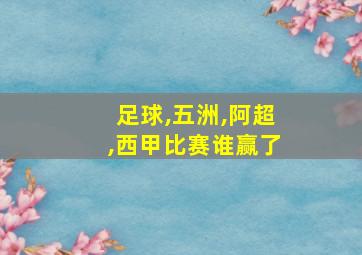 足球,五洲,阿超,西甲比赛谁赢了